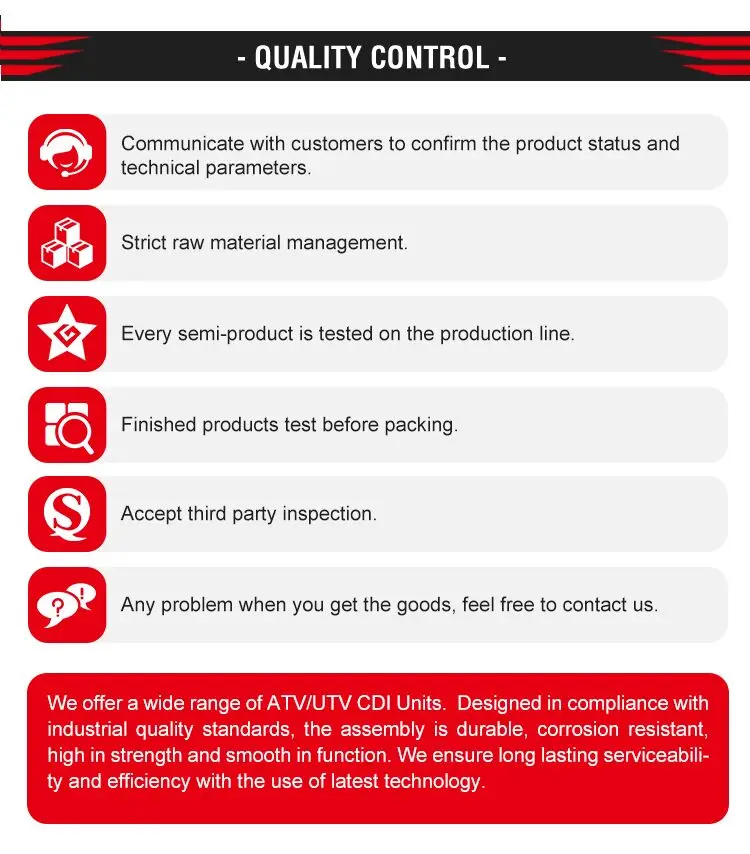 - QUALITY CONTROL -

Communicate with customers to confirm the product status and technical parameters.

Strict raw material management.

Every semi-product is tested on the production line.

Finished products test before packing.

Accept third party inspection.

Any problem when you get the goods, feel free to contact us.

We offer a wide range of ATV/UTV CDI Units. Designed in compliance with industrial quality standards, the assembly is durable, corrosion resistant, high in strength and smooth in function. We ensure long lasting serviceability and efficiency with the use of latest technology.